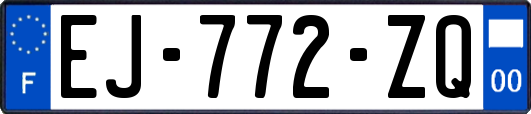 F
EJ-772-ZQ
00